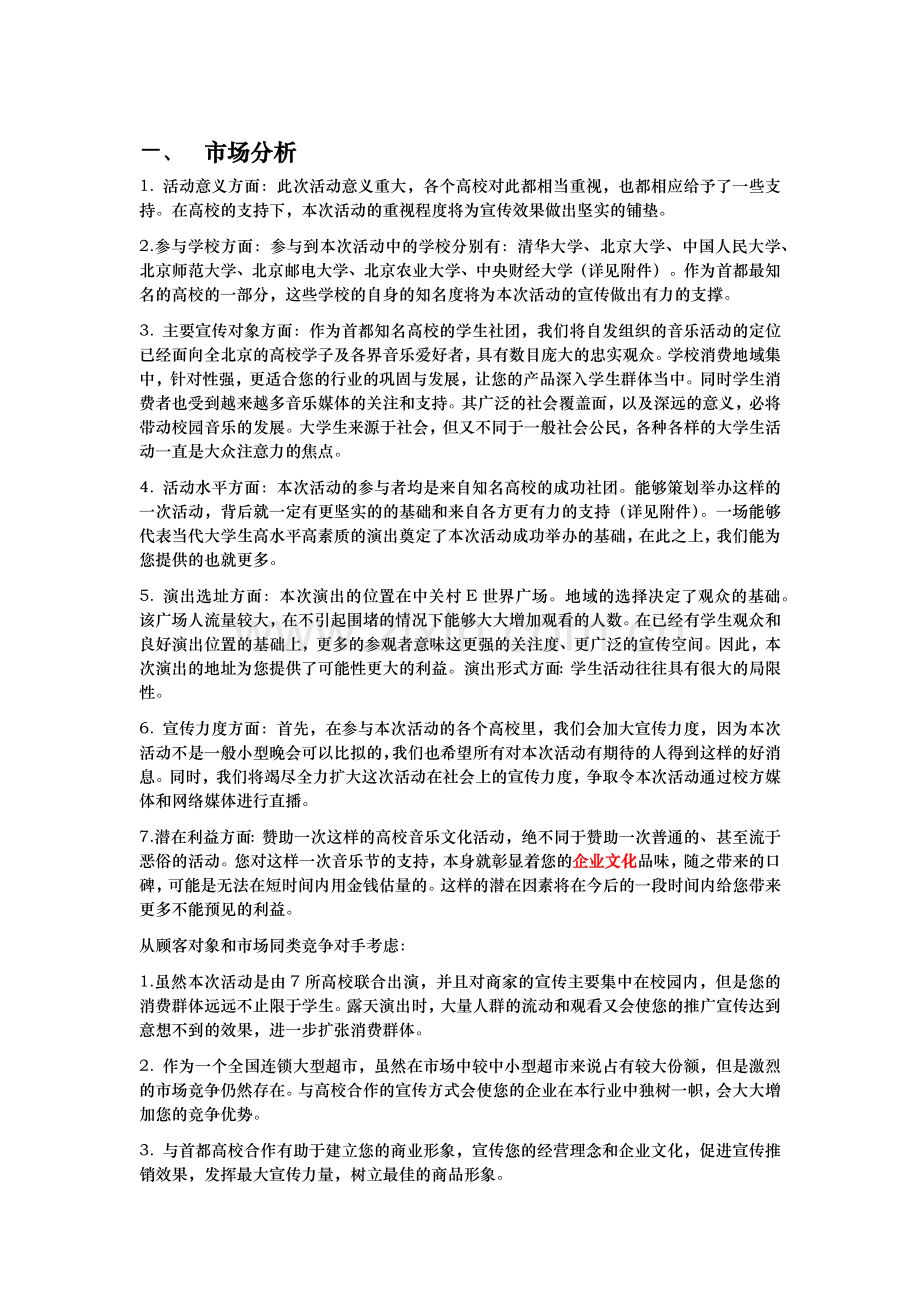 一、 市场分析

1.活动意义方面：此次活动意义重大，各个高校对此都相当重视，也都相应给予了一些支持。在高校的支持下，本次活动的重视程度将为宣传效果做出坚实的铺垫。

2.参与学校方面：参与到本次活动中的学校分别有：清华大学、北京大学、中国人民大学、北京师范大学、北京邮电大学、北京农业大学、中央财经大学（详见附件）。作为首都最知名的高校的一部分，这些学校的自身的知名度将为本次活动的宣传做出有力的支撑。

3.主要宣传对象方面：作为首都知名高校的学生社团，我们将自发组织的音乐活动的定位已经面向全北京的高校学子及各界音乐爱好者，具有数目庞大的忠实观众。学校消费地域集中，针对性强，更适合您的行业的巩固与发展，让您的产品深入学生群体当中。同时学生消费者也受到越来越多音乐媒体的关注和支持。其广泛的社会覆盖面，以及深远的意义，必将带动校园音乐的发展。大学生来源于社会，但又不同于一般社会公民，各种各样的大学生活动一直是大众注意力的焦点。

4.活动水平方面：本次活动的参与者均是来自知名高校的成功社团。能够策划举办这样的一次活动，背后就一定有更坚实的的基础和来自各方更有力的支持（详见附件）。一场能够代表当代大学生高水平高素质的演出奠定了本次活动成功举办的基础，在此之上，我们能为您提供的也就更多。

5.演出选址方面：本次演出的位置在中关村E世界广场。地域的选择决定了观众的基础。该广场人流量较大，在不引起围堵的情况下能够大大增加观看的人数。在已经有学生观众和良好演出位置的基础上，更多的参观者意味这更强的关注度、更广泛的宣传空间。因此，本次演出的地址为您提供了可能性更大的利益。演出形式方面：学生活动往往具有很大的局限性。

6.宣传力度方面：首先，在参与本次活动的各个高校里，我们会加大宣传力度，因为本次活动不是一般小型晚会可以比拟的，我们也希望所有对本次活动有期待的人得到这样的好消息。同时，我们将竭尽全力扩大这次活动在社会上的宣传力度，争取令本次活动通过校方媒体和网络媒体进行直播。

7.潜在利益方面：赞助一次这样的高校音乐文化活动，绝不同于赞助一次普通的、甚至流于恶俗的活动。您对这样一次音乐节的支持，本身就彰显着您的企业文化品味，随之带来的口碑，可能是无法在短时间内用金钱估量的。这样的潜在因素将在今后的一段时间内给您带来更多不能预见的利益。

从顾客对象和市场同类竞争对手考虑：

1.虽然本次活动是由7所高校联合出演，并且对商家的宣传主要集中在校园内，但是您的消费群体远远不止限于学生。露天演出时，大量人群的流动和观看又会使您的推广宣传达到意想不到的效果，进一步扩张消费群体。

2.作为一个全国连锁大型超市，虽然在市场中较中小型超市来说占有较大份额，但是激烈的市场竞争仍然存在。与高校合作的宣传方式会使您的企业在本行业中独树一帜，会大大增加您的竞争优势。

3.与首都高校合作有助于建立您的商业形象，宣传您的经营理念和企业文化，促进宣传推销效果，发挥最大宣传力量，树立最佳的商品形象。